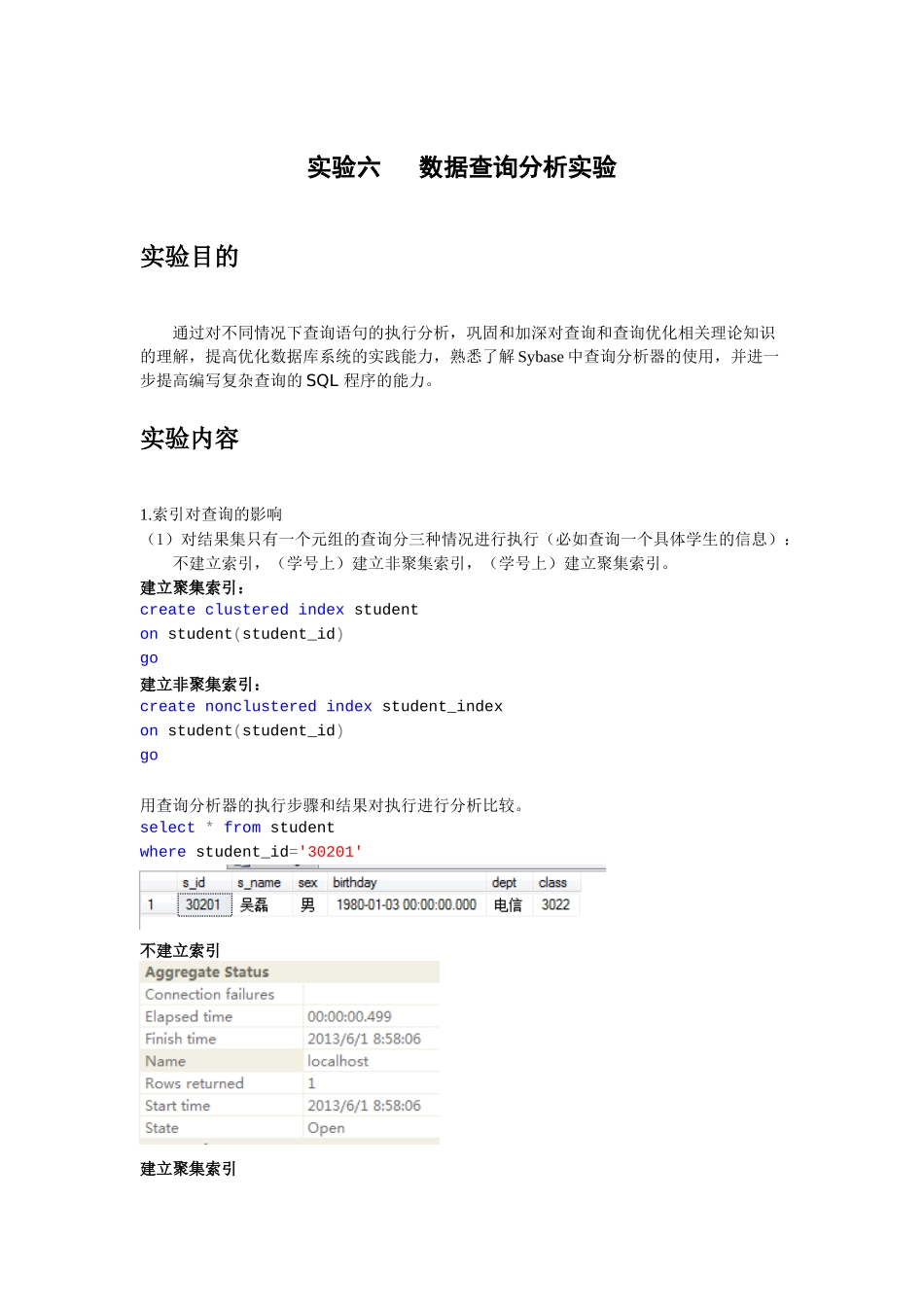 实验六　数据查询分析实验

实验目的

通过对不同情况下查询语句的执行分析，巩固和加深对查询和查询优化相关理论知识的理解，提高优化数据库系统的实践能力，熟悉了解 Sybase 中查询分析器的使用，并进一步提高编写复杂查询的 SQL 程序的能力。

实验内容

1.索引对查询的影响
（1）对结果集只有一个元组的查询分三种情况进行执行（必如查询一个具体学生的信息）：
不建立索引，（学号上）建立非聚集索引，（学号上）建立聚集索引。
建立聚集索引：
create clustered index student
on student(student_id)
go
建立非聚集索引：
create nonclustered index student_index
on student(student_id)
go

用查询分析器的执行步骤和结果对执行进行分析比较。
select * from student
where student_id='30201'

| | s_id | s_name | sex | birthday | dept | class |
|---|---|---|---|---|---|---|
| 1 | 30201 | 吴磊 | 男 | 1980-01-03 00:00:00.000 | 电信 | 3022 |

不建立索引

| Aggregate Status | |
|---|---|
| Connection failures | |
| Elapsed time | 00:00:00.499 |
| Finish time | 2013/6/1 8:58:06 |
| Name | localhost |
| Rows returned | 1 |
| Start time | 2013/6/1 8:58:06 |
| State | Open |

建立聚集索引